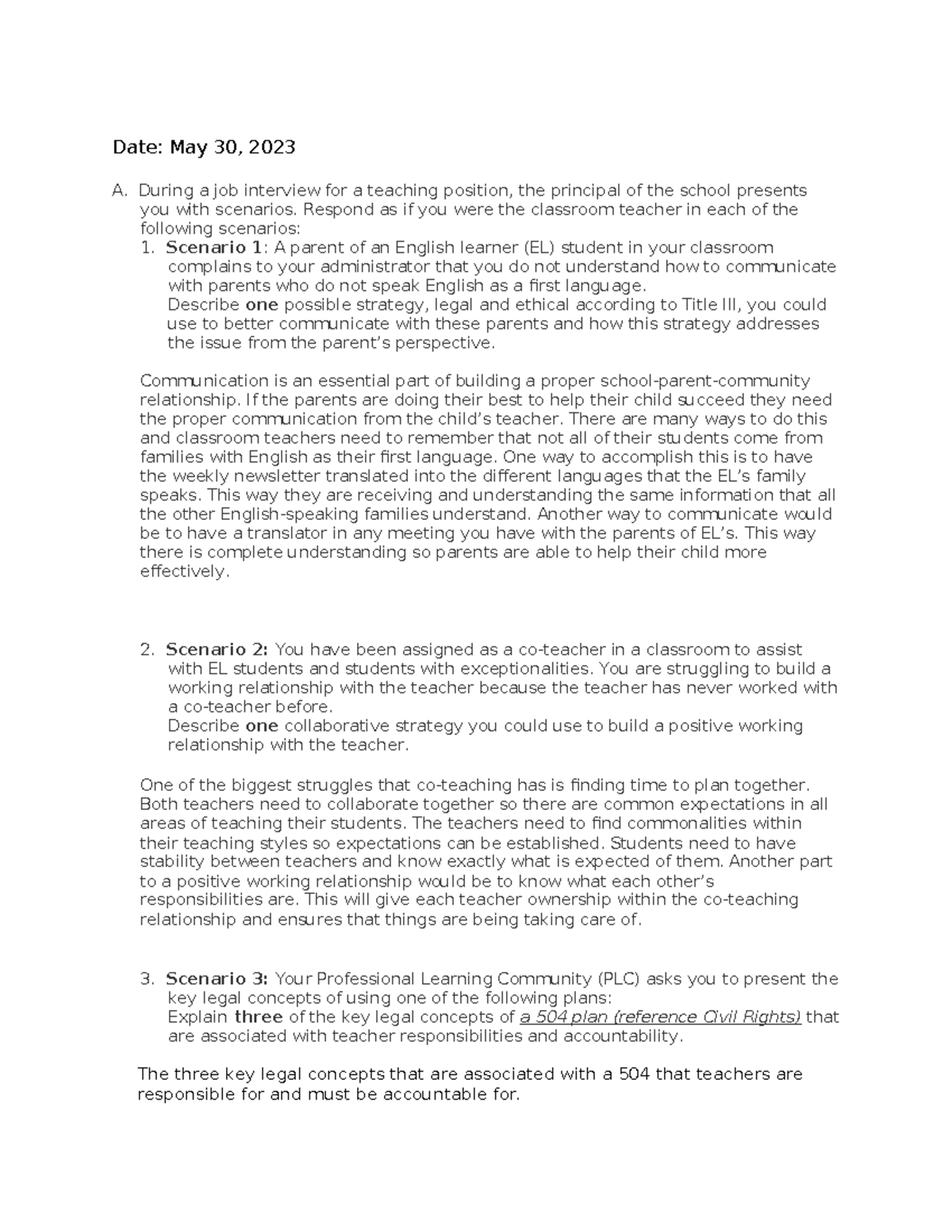 Date: May 30, 2023

A. During a job interview for a teaching position, the principal of the school presents you with scenarios. Respond as if you were the classroom teacher in each of the following scenarios:

1. Scenario 1: A parent of an English learner (EL) student in your classroom complains to your administrator that you do not understand how to communicate with parents who do not speak English as a first language.
Describe one possible strategy, legal and ethical according to Title III, you could use to better communicate with these parents and how this strategy addresses the issue from the parent's perspective.

Communication is an essential part of building a proper school-parent-community relationship. If the parents are doing their best to help their child succeed they need the proper communication from the child's teacher. There are many ways to do this and classroom teachers need to remember that not all of their students come from families with English as their first language. One way to accomplish this is to have the weekly newsletter translated into the different languages that the EL's family speaks. This way they are receiving and understanding the same information that all the other English-speaking families understand. Another way to communicate would be to have a translator in any meeting you have with the parents of EL's. This way there is complete understanding so parents are able to help their child more effectively.

2. Scenario 2: You have been assigned as a co-teacher in a classroom to assist with EL students and students with exceptionalities. You are struggling to build a working relationship with the teacher because the teacher has never worked with a co-teacher before.
Describe one collaborative strategy you could use to build a positive working relationship with the teacher.

One of the biggest struggles that co-teaching has is finding time to plan together. Both teachers need to collaborate together so there are common expectations in all areas of teaching their students. The teachers need to find commonalities within their teaching styles so expectations can be established. Students need to have stability between teachers and know exactly what is expected of them. Another part to a positive working relationship would be to know what each other's responsibilities are. This will give each teacher ownership within the co-teaching relationship and ensures that things are being taking care of.

3. Scenario 3: Your Professional Learning Community (PLC) asks you to present the key legal concepts of using one of the following plans:
Explain three of the key legal concepts of a 504 plan (reference Civil Rights) that are associated with teacher responsibilities and accountability.

The three key legal concepts that are associated with a 504 that teachers are responsible for and must be accountable for.